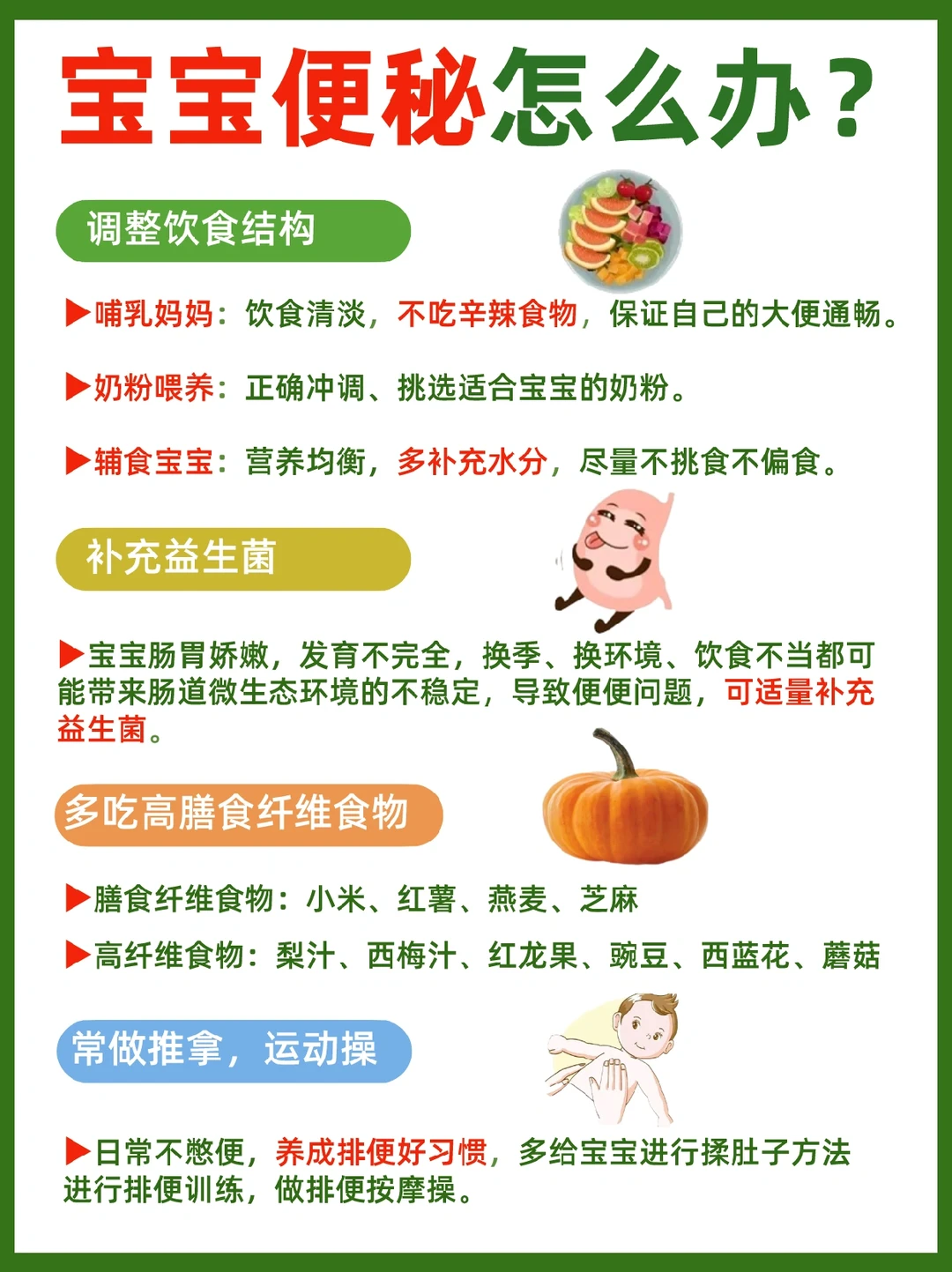 宝宝便秘怎么办？

调整饮食结构

▶哺乳妈妈：饮食清淡，不吃辛辣食物，保证自己的大便通畅。

▶奶粉喂养：正确冲调、挑选适合宝宝的奶粉。

▶辅食宝宝：营养均衡，多补充水分，尽量不挑食不偏食。

补充益生菌

▶宝宝肠胃娇嫩，发育不完全，换季、换环境、饮食不当都可能带来肠道微生态环境的不稳定，导致便便问题，可适量补充益生菌。

多吃高膳食纤维食物

▶膳食纤维食物：小米、红薯、燕麦、芝麻

▶高纤维食物：梨汁、西梅汁、红龙果、豌豆、西蓝花、蘑菇

常做推拿，运动操

▶日常不憋便，养成排便好习惯，多给宝宝进行揉肚子方法进行排便训练，做排便按摩操。